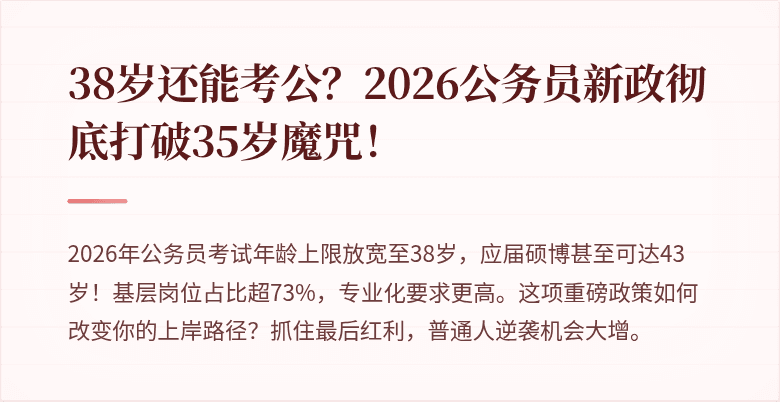 38岁还能考公？2026公务员新政彻底打破35岁魔咒！

2026年公务员考试年龄上限放宽至38岁，应届硕博甚至可达43岁！基层岗位占比超73%，专业化要求更高。这项重磅政策如何改变你的上岸路径？抓住最后红利，普通人逆袭机会大增。